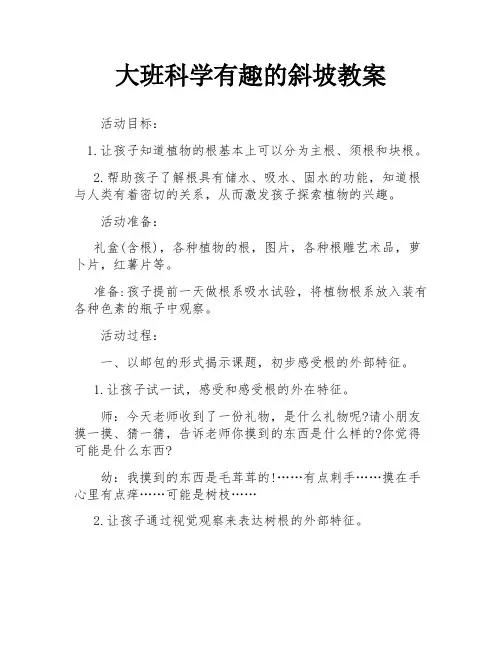 大班科学有趣的斜坡教案

活动目标：

1.让孩子知道植物的根基本上可以分为主根、须根和块根。

2.帮助孩子了解根具有储水、吸水、固水的功能，知道根与人类有着密切的关系，从而激发孩子探索植物的兴趣。

活动准备：

礼盒(含根)，各种植物的根，图片，各种根雕艺术品，萝卜片，红薯片等。

准备:孩子提前一天做根系吸水试验，将植物根系放入装有各种色素的瓶子中观察。

活动过程：

一、以邮包的形式揭示课题，初步感受根的外部特征。

1.让孩子试一试，感受和感受根的外在特征。

师：今天老师收到了一份礼物，是什么礼物呢?请小朋友摸一摸、猜一猜，告诉老师你摸到的东西是什么样的?你觉得可能是什么东西?

幼：我摸到的东西是毛茸茸的!……有点刺手……摸在手心里有点痒……可能是树枝……

2.让孩子通过视觉观察来表达树根的外部特征。